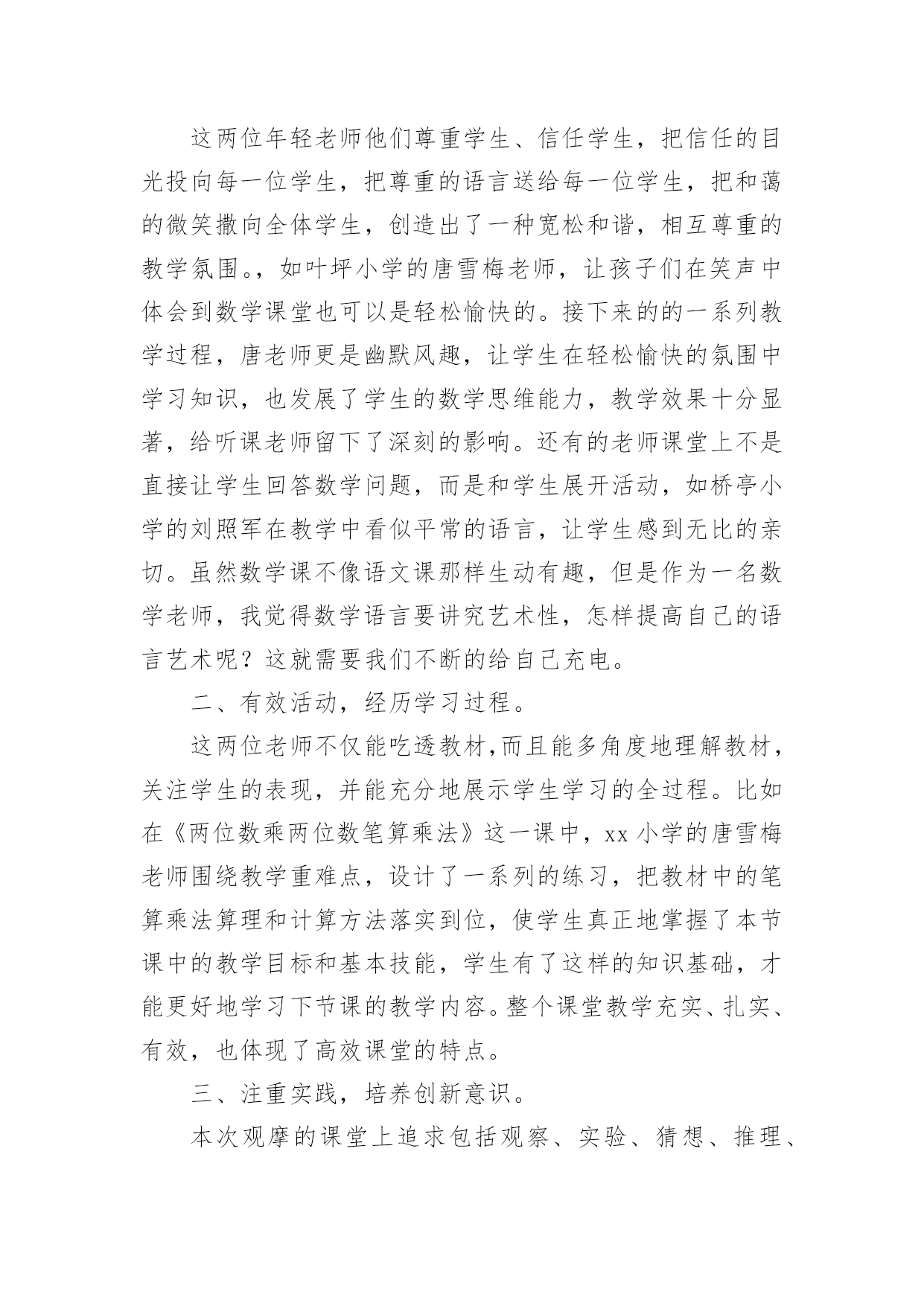 这两位年轻老师他们尊重学生、信任学生，把信任的目光投向每一位学生，把尊重的语言送给每一位学生，把和蔼的微笑撒向全体学生，创造出了一种宽松和谐，相互尊重的教学氛围。，如叶坪小学的唐雪梅老师，让孩子们在笑声中体会到数学课堂也可以是轻松愉快的。接下来的的一系列教学过程，唐老师更是幽默风趣，让学生在轻松愉快的氛围中学习知识，也发展了学生的数学思维能力，教学效果十分显著，给听课老师留下了深刻的影响。还有的老师课堂上不是直接让学生回答数学问题，而是和学生展开活动，如桥亭小学的刘照军在教学中看似平常的语言，让学生感到无比的亲切。虽然数学课不像语文课那样生动有趣，但是作为一名数学老师，我觉得数学语言要讲究艺术性，怎样提高自己的语言艺术呢？这就需要我们不断的给自己充电。

二、有效活动，经历学习过程。

这两位老师不仅能吃透教材,而且能多角度地理解教材，关注学生的表现，并能充分地展示学生学习的全过程。比如在《两位数乘两位数笔算乘法》这一课中，xx 小学的唐雪梅老师围绕教学重难点，设计了一系列的练习，把教材中的笔算乘法算理和计算方法落实到位，使学生真正地掌握了本节课中的教学目标和基本技能，学生有了这样的知识基础，才能更好地学习下节课的教学内容。整个课堂教学充实、扎实、有效，也体现了高效课堂的特点。

三、注重实践，培养创新意识。

本次观摩的课堂上追求包括观察、实验、猜想、推理、